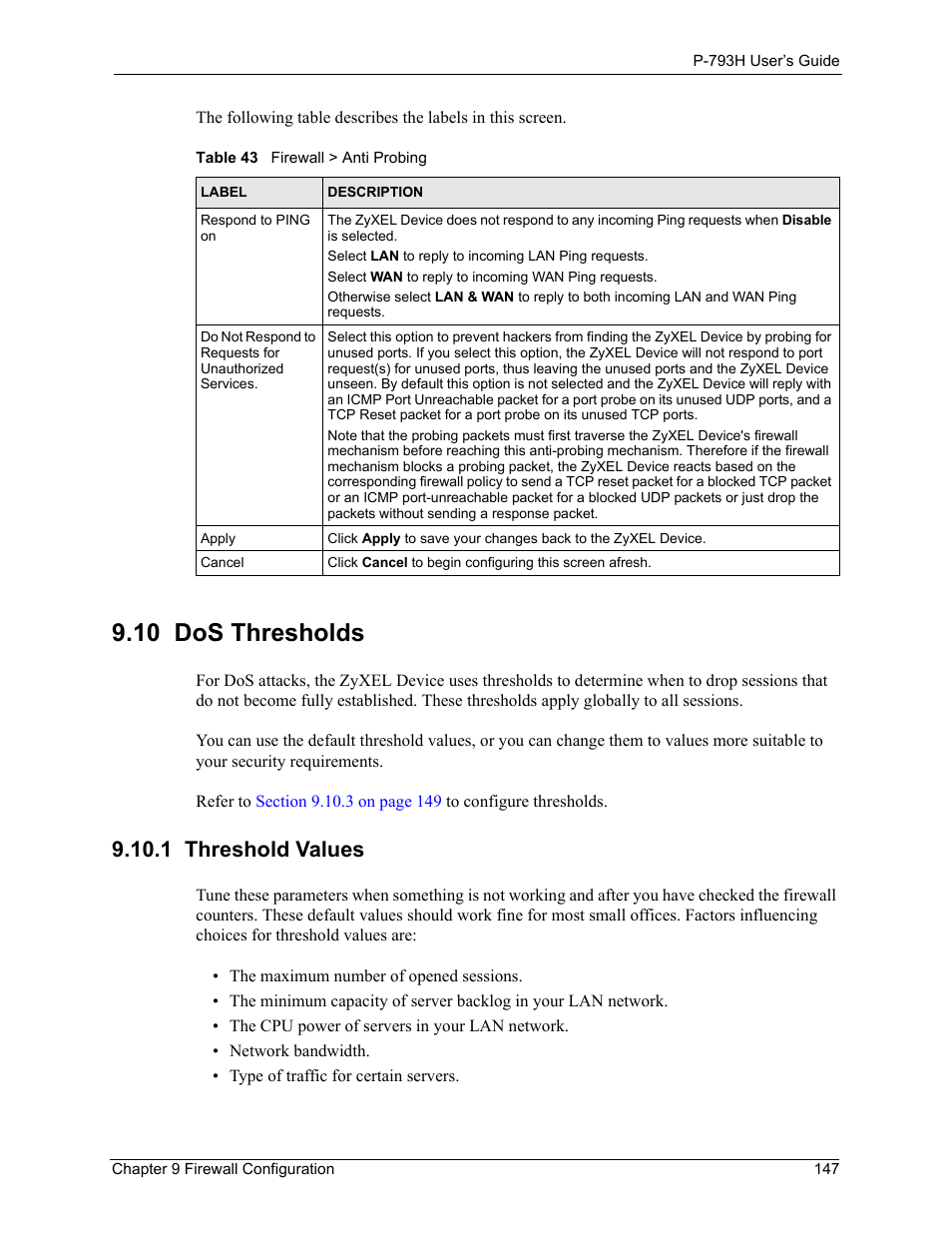 P-793H User's Guide

The following table describes the labels in this screen.

Table 43 Firewall > Anti Probing

| LABEL | DESCRIPTION |
|---|---|
| Respond to PING on | The ZyXEL Device does not respond to any incoming Ping requests when Disable is selected. Select LAN to reply to incoming LAN Ping requests. Select WAN to reply to incoming WAN Ping requests. Otherwise select LAN & WAN to reply to both incoming LAN and WAN Ping requests. |
| Do Not Respond to Requests for Unauthorized Services. | Select this option to prevent hackers from finding the ZyXEL Device by probing for unused ports. If you select this option, the ZyXEL Device will not respond to port request(s) for unused ports, thus leaving the unused ports and the ZyXEL Device unseen. By default this option is not selected and the ZyXEL Device will reply with an ICMP Port Unreachable packet for a port probe on its unused UDP ports, and a TCP Reset packet for a port probe on its unused TCP ports. Note that the probing packets must first traverse the ZyXEL Device's firewall mechanism before reaching this anti-probing mechanism. Therefore if the firewall mechanism blocks a probing packet, the ZyXEL Device reacts based on the corresponding firewall policy to send a TCP reset packet for a blocked TCP packet or an ICMP port-unreachable packet for a blocked UDP packets or just drop the packets without sending a response packet. |
| Apply | Click Apply to save your changes back to the ZyXEL Device. |
| Cancel | Click Cancel to begin configuring this screen afresh. |

9.10 DoS Thresholds

For DoS attacks, the ZyXEL Device uses thresholds to determine when to drop sessions that do not become fully established. These thresholds apply globally to all sessions.

You can use the default threshold values, or you can change them to values more suitable to your security requirements.

Refer to Section 9.10.3 on page 149 to configure thresholds.

9.10.1 Threshold Values

Tune these parameters when something is not working and after you have checked the firewall counters. These default values should work fine for most small offices. Factors influencing choices for threshold values are:

• The maximum number of opened sessions.
• The minimum capacity of server backlog in your LAN network.
• The CPU power of servers in your LAN network.
• Network bandwidth.
• Type of traffic for certain servers.

Chapter 9 Firewall Configuration 147